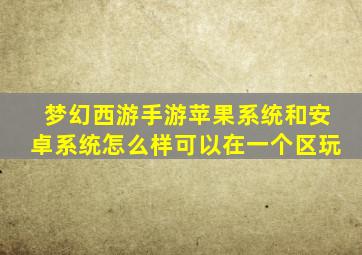 梦幻西游手游苹果系统和安卓系统怎么样可以在一个区玩